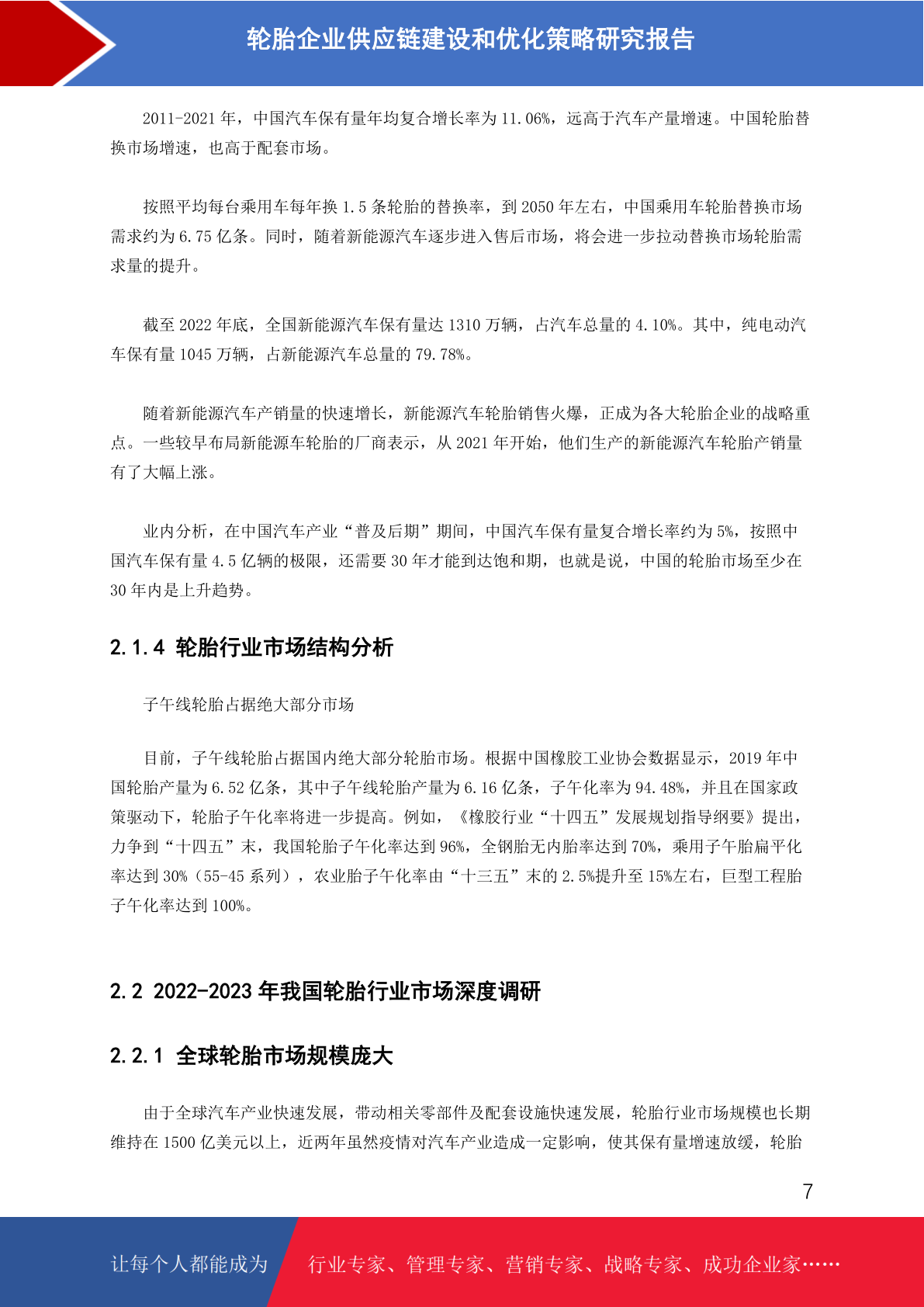 轮胎企业供应链建设和优化策略研究报告

2011-2021 年，中国汽车保有量年均复合增长率为 11.06%，远高于汽车产量增速。中国轮胎替换市场增速，也高于配套市场。

按照平均每台乘用车每年换 1.5 条轮胎的替换率，到 2050 年左右，中国乘用车轮胎替换市场需求约为 6.75 亿条。同时，随着新能源汽车逐步进入售后市场，将会进一步拉动替换市场轮胎需求量的提升。

截至 2022 年底，全国新能源汽车保有量达 1310 万辆，占汽车总量的 4.10%。其中，纯电动汽车保有量 1045 万辆，占新能源汽车总量的 79.78%。

随着新能源汽车产销量的快速增长，新能源汽车轮胎销售火爆，正成为各大轮胎企业的战略重点。一些较早布局新能源车轮胎的厂商表示，从 2021 年开始，他们生产的新能源汽车轮胎产销量有了大幅上涨。

业内分析，在中国汽车产业“普及后期”期间，中国汽车保有量复合增长率约为 5%，按照中国汽车保有量 4.5 亿辆的极限，还需要 30 年才能到达饱和期，也就是说，中国的轮胎市场至少在 30 年内是上升趋势。

2.1.4 轮胎行业市场结构分析

子午线轮胎占据绝大部分市场

目前，子午线轮胎占据国内绝大部分轮胎市场。根据中国橡胶工业协会数据显示，2019 年中国轮胎产量为 6.52 亿条，其中子午线轮胎产量为 6.16 亿条，子午化率为 94.48%，并且在国家政策驱动下，轮胎子午化率将进一步提高。例如，《橡胶行业“十四五”发展规划指导纲要》提出，力争到“十四五”末，我国轮胎子午化率达到 96%，全钢胎无内胎率达到 70%，乘用子午胎扁平化率达到 30%（55-45 系列），农业胎子午化率由“十三五”末的 2.5%提升至 15%左右，巨型工程胎子午化率达到 100%。

2.2 2022-2023 年我国轮胎行业市场深度调研

2.2.1 全球轮胎市场规模庞大

由于全球汽车产业快速发展，带动相关零部件及配套设施快速发展，轮胎行业市场规模也长期维持在 1500 亿美元以上，近两年虽然疫情对汽车产业造成一定影响，使其保有量增速放缓，轮胎

7

让每个人都能成为 行业专家、管理专家、营销专家、战略专家、成功企业家……